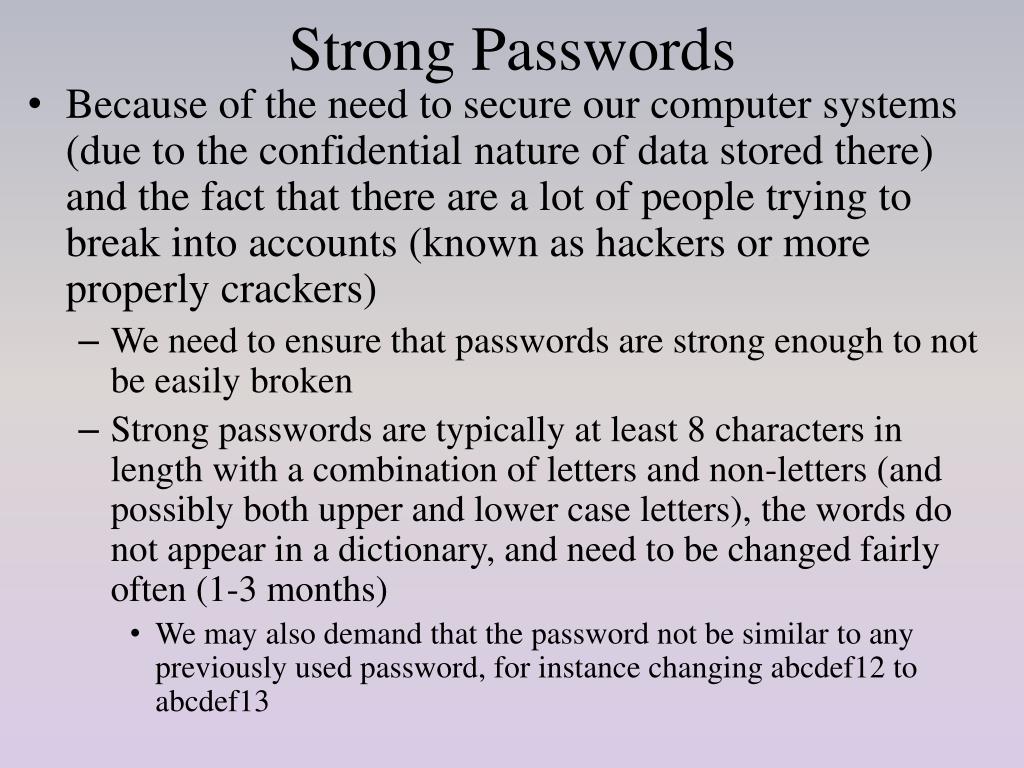 Strong Passwords

• Because of the need to secure our computer systems (due to the confidential nature of data stored there) and the fact that there are a lot of people trying to break into accounts (known as hackers or more properly crackers)

– We need to ensure that passwords are strong enough to not be easily broken

– Strong passwords are typically at least 8 characters in length with a combination of letters and non-letters (and possibly both upper and lower case letters), the words do not appear in a dictionary, and need to be changed fairly often (1-3 months)

• We may also demand that the password not be similar to any previously used password, for instance changing abcdef12 to abcdef13